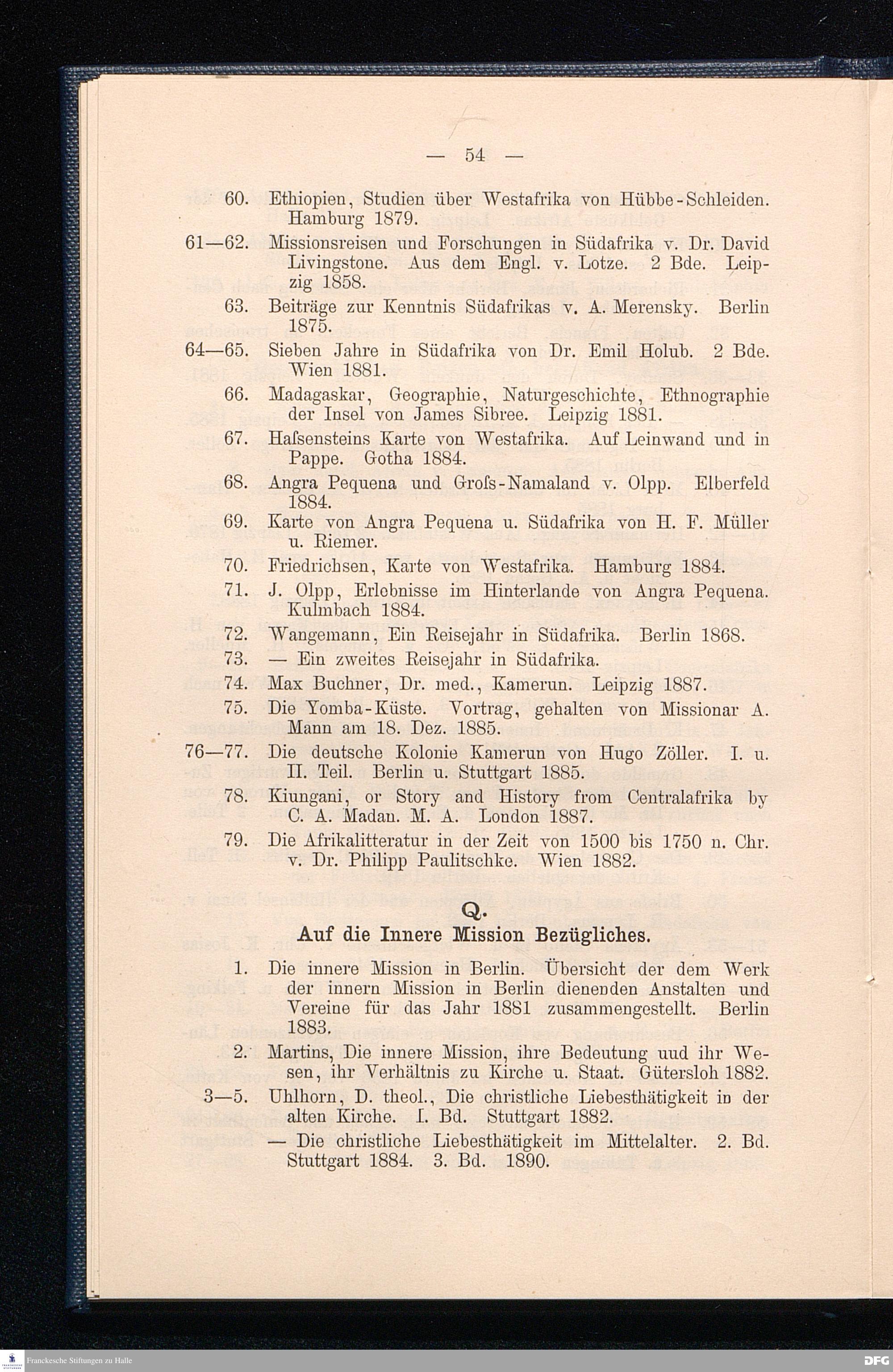 — 54 —

60. Ethiopien, Studien über Westafrika von Hübbe-Schleiden. Hamburg 1879.

61—62. Missionsreisen und Forschungen in Südafrika v. Dr. David Livingstone. Aus dem Engl. v. Lotze. 2 Bde. Leipzig 1858.

63. Beiträge zur Kenntnis Südafrikas v. A. Merensky. Berlin 1875.

64—65. Sieben Jahre in Südafrika von Dr. Emil Holub. 2 Bde. Wien 1881.

66. Madagaskar, Geographie, Naturgeschichte, Ethnographie der Insel von James Sibree. Leipzig 1881.

67. Haſsensteins Karte von Westafrika. Auf Leinwand und in Pappe. Gotha 1884.

68. Angra Pequena und Groſs-Namaland v. Olpp. Elberfeld 1884.

69. Karte von Angra Pequena u. Südafrika von H. F. Müller u. Riemer.

70. Friedrichsen, Karte von Westafrika. Hamburg 1884.

71. J. Olpp, Erlebnisse im Hinterlande von Angra Pequena. Kulmbach 1884.

72. Wangemann, Ein Reisejahr in Südafrika. Berlin 1868.

73. — Ein zweites Reisejahr in Südafrika.

74. Max Buchner, Dr. med., Kamerun. Leipzig 1887.

75. Die Yomba-Küste. Vortrag, gehalten von Missionar A. Mann am 18. Dez. 1885.

76—77. Die deutsche Kolonie Kamerun von Hugo Zöller. I. u. II. Teil. Berlin u. Stuttgart 1885.

78. Kiungani, or Story and History from Centralafrika by C. A. Madan. M. A. London 1887.

79. Die Afrikalitteratur in der Zeit von 1500 bis 1750 n. Chr. v. Dr. Philipp Paulitschke. Wien 1882.

Q.
Auf die Innere Mission Bezügliches.

1. Die innere Mission in Berlin. Übersicht der dem Werk der innern Mission in Berlin dienenden Anstalten und Vereine für das Jahr 1881 zusammengestellt. Berlin 1883.

2. Martins, Die innere Mission, ihre Bedeutung uud ihr Wesen, ihr Verhältnis zu Kirche u. Staat. Gütersloh 1882.

3—5. Uhlhorn, D. theol., Die christliche Liebesthätigkeit in der alten Kirche. I. Bd. Stuttgart 1882.
— Die christliche Liebesthätigkeit im Mittelalter. 2. Bd. Stuttgart 1884. 3. Bd. 1890.

Franckesche Stiftungen zu Halle
DFG